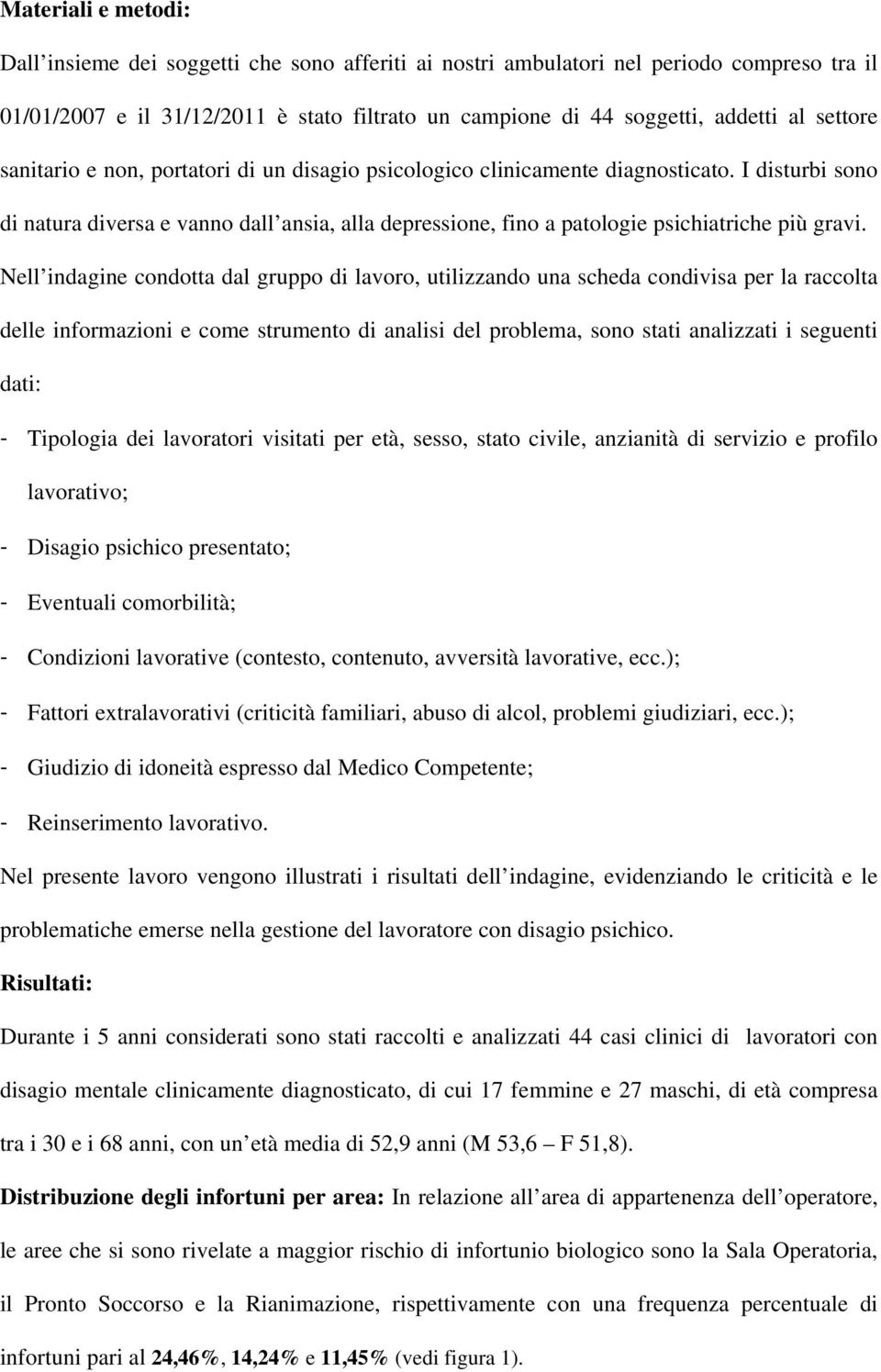 Materiali e metodi:

Dall insieme dei soggetti che sono afferiti ai nostri ambulatori nel periodo compreso tra il 01/01/2007 e il 31/12/2011 è stato filtrato un campione di 44 soggetti, addetti al settore sanitario e non, portatori di un disagio psicologico clinicamente diagnosticato. I disturbi sono di natura diversa e vanno dall ansia, alla depressione, fino a patologie psichiatriche più gravi. Nell indagine condotta dal gruppo di lavoro, utilizzando una scheda condivisa per la raccolta delle informazioni e come strumento di analisi del problema, sono stati analizzati i seguenti dati:

- Tipologia dei lavoratori visitati per età, sesso, stato civile, anzianità di servizio e profilo lavorativo;
- Disagio psichico presentato;
- Eventuali comorbilità;
- Condizioni lavorative (contesto, contenuto, avversità lavorative, ecc.);
- Fattori extralavorativi (criticità familiari, abuso di alcol, problemi giudiziari, ecc.);
- Giudizio di idoneità espresso dal Medico Competente;
- Reinserimento lavorativo.

Nel presente lavoro vengono illustrati i risultati dell indagine, evidenziando le criticità e le problematiche emerse nella gestione del lavoratore con disagio psichico.

Risultati:

Durante i 5 anni considerati sono stati raccolti e analizzati 44 casi clinici di lavoratori con disagio mentale clinicamente diagnosticato, di cui 17 femmine e 27 maschi, di età compresa tra i 30 e i 68 anni, con un età media di 52,9 anni (M 53,6 – F 51,8).

Distribuzione degli infortuni per area: In relazione all area di appartenenza dell operatore, le aree che si sono rivelate a maggior rischio di infortunio biologico sono la Sala Operatoria, il Pronto Soccorso e la Rianimazione, rispettivamente con una frequenza percentuale di infortuni pari al 24,46%, 14,24% e 11,45% (vedi figura 1).